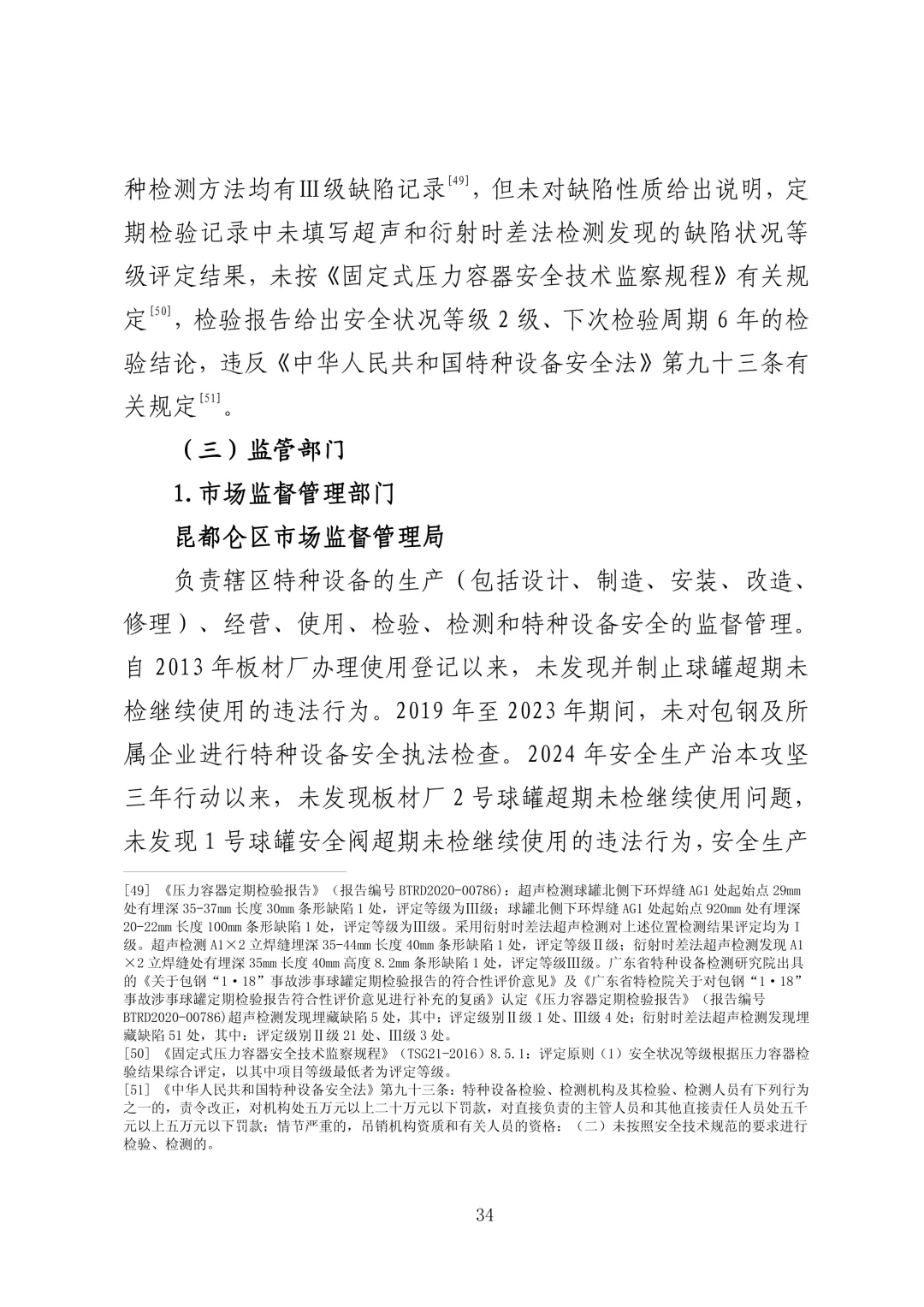 种检测方法均有Ⅲ级缺陷记录$^{[49]}$，但未对缺陷性质给出说明，定期检验记录中未填写超声和衍射时差法检测发现的缺陷状况等级评定结果，未按《固定式压力容器安全技术监察规程》有关规定$^{[50]}$，检验报告给出安全状况等级2级、下次检验周期6年的检验结论，违反《中华人民共和国特种设备安全法》第九十三条有关规定$^{[51]}$。

（三）监管部门

1.市场监督管理部门

昆都仑区市场监督管理局

负责辖区特种设备的生产（包括设计、制造、安装、改造、修理）、经营、使用、检验、检测和特种设备安全的监督管理。自2013年板材厂办理使用登记以来，未发现并制止球罐超期未检继续使用的违法行为。2019年至2023年期间，未对包钢及所属企业进行特种设备安全执法检查。2024年安全生产治本攻坚三年行动以来，未发现板材厂2号球罐超期未检继续使用问题，未发现1号球罐安全阀超期未检继续使用的违法行为，安全生产

[49]《压力容器定期检验报告》（报告编号BTRD2020-00786）：超声检测球罐北侧下环焊缝AG1处起始点29mm处有埋深35-37mm长度30mm条形缺陷1处，评定等级为Ⅲ级；球罐北侧下环焊缝AG1处起始点920mm处有埋深20-22mm长度100mm条形缺陷1处，评定等级为Ⅲ级。采用衍射时差法超声检测对上述位置检测结果评定均为Ⅰ级。超声检测A1×2立焊缝埋深35-44mm长度40mm条形缺陷1处，评定等级Ⅱ级；衍射时差法超声检测发现A1×2立焊缝处有埋深35mm长度40mm高度8.2mm条形缺陷1处，评定等级Ⅲ级。广东省特种设备检测研究院出具的《关于包钢“1·18”事故涉事球罐定期检验报告的符合性评价意见》及《广东省特检院关于对包钢“1·18”事故涉事球罐定期检验报告符合性评价意见进行补充的复函》认定《压力容器定期检验报告》（报告编号BTRD2020-00786)超声检测发现埋藏缺陷5处，其中：评定级别Ⅱ级1处、Ⅲ级4处；衍射时差法超声检测发现埋藏缺陷51处，其中：评定级别Ⅱ级21处、Ⅲ级3处。

[50]《固定式压力容器安全技术监察规程》（TSG21-2016）8.5.1：评定原则（1）安全状况等级根据压力容器检验结果综合评定，以其中项目等级最低者为评定等级。

[51]《中华人民共和国特种设备安全法》第九十三条：特种设备检验、检测机构及其检验、检测人员有下列行为之一的，责令改正，对机构处五万元以上二十万元以下罚款，对直接负责的主管人员和其他直接责任人员处五千元以上五万元以下罚款；情节严重的，吊销机构资质和有关人员的资格：（二）未按照安全技术规范的要求进行检验、检测的。

34